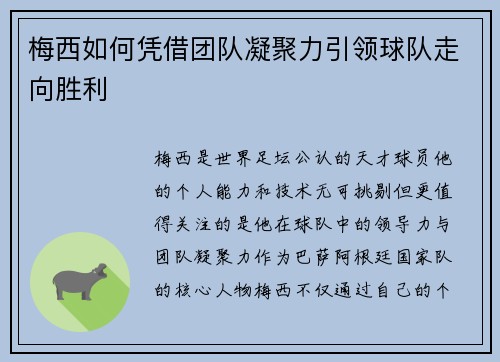 梅西如何凭借团队凝聚力引领球队走向胜利

梅西是世界足坛公认的天才球员他的个人能力和技术无可挑剔但更值得关注的是他在球队中的领导力与团队凝聚力作为巴萨阿根廷国家队的核心人物梅西不仅通过自己的个